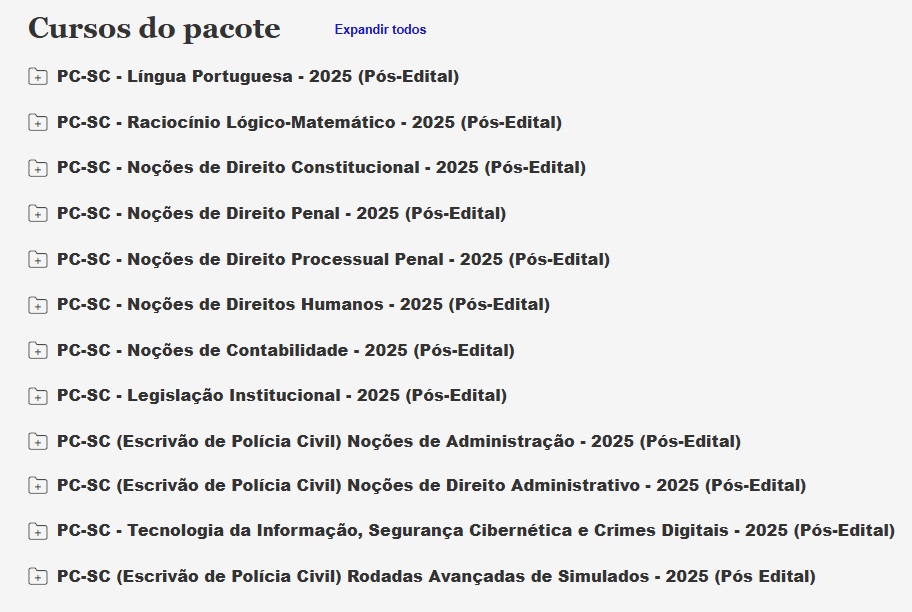 Cursos do pacote Expandir todos

PC-SC - Língua Portuguesa - 2025 (Pós-Edital)

PC-SC - Raciocínio Lógico-Matemático - 2025 (Pós-Edital)

PC-SC - Noções de Direito Constitucional - 2025 (Pós-Edital)

PC-SC - Noções de Direito Penal - 2025 (Pós-Edital)

PC-SC - Noções de Direito Processual Penal - 2025 (Pós-Edital)

PC-SC - Noções de Direitos Humanos - 2025 (Pós-Edital)

PC-SC - Noções de Contabilidade - 2025 (Pós-Edital)

PC-SC - Legislação Institucional - 2025 (Pós-Edital)

PC-SC (Escrivão de Polícia Civil) Noções de Administração - 2025 (Pós-Edital)

PC-SC (Escrivão de Polícia Civil) Noções de Direito Administrativo - 2025 (Pós-Edital)

PC-SC - Tecnologia da Informação, Segurança Cibernética e Crimes Digitais - 2025 (Pós-Edital)

PC-SC (Escrivão de Polícia Civil) Rodadas Avançadas de Simulados - 2025 (Pós Edital)